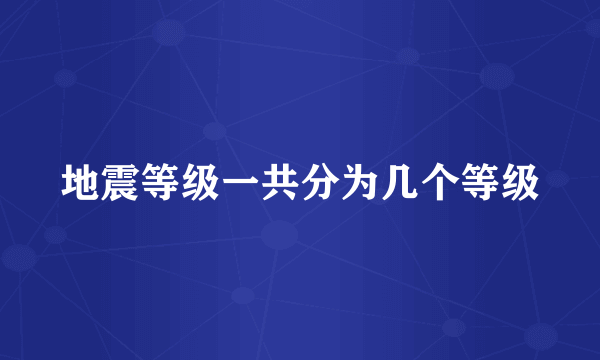 地震等级一共分为几个等级